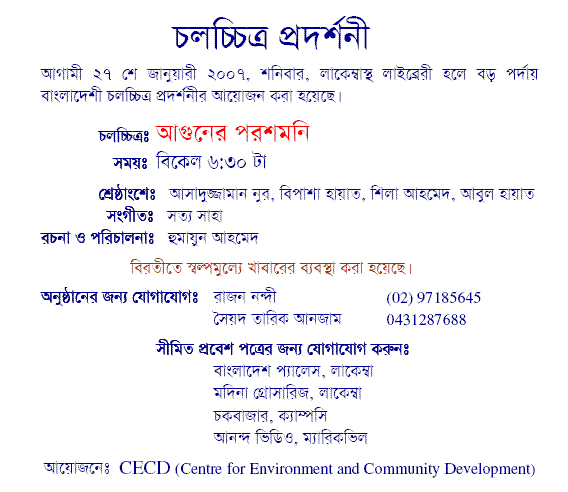 চলচ্চিত্র প্রদর্শনী

আগামী ২৭ শে জানুয়ারী ২০০৭, শনিবার, লাকেম্বাস্থ লাইব্রেরী হলে বড় পর্দায় বাংলাদেশী চলচ্চিত্র প্রদর্শনীর আয়োজন করা হয়েছে।

চলচ্চিত্রঃ আগুনের পরশমনি

সময়ঃ বিকেল ৬:৩০ টা

শ্রেষ্ঠাংশেঃ আসাদুজ্জামান নুর, বিপাশা হায়াত, শিলা আহমেদ, আবুল হায়াত

সংগীতঃ সত্য সাহা

রচনা ও পরিচালনাঃ হুমায়ুন আহমেদ

বিরতীতে স্বল্পমুল্যে খাবারের ব্যবস্থা করা হয়েছে।

অনুষ্ঠানের জন্য যোগাযোগঃ রাজন নন্দী (02) 97185645
সৈয়দ তারিক আনজাম 0431287688

সীমিত প্রবেশ পত্রের জন্য যোগাযোগ করুনঃ
বাংলাদেশ প্যালেস, লাকেম্বা
মদিনা গ্রোসারিজ, লাকেম্বা
চকবাজার, ক্যাম্পসি
আনন্দ ভিডিও, ম্যারিকভিল

আয়োজনেঃ CECD (Centre for Environment and Community Development)